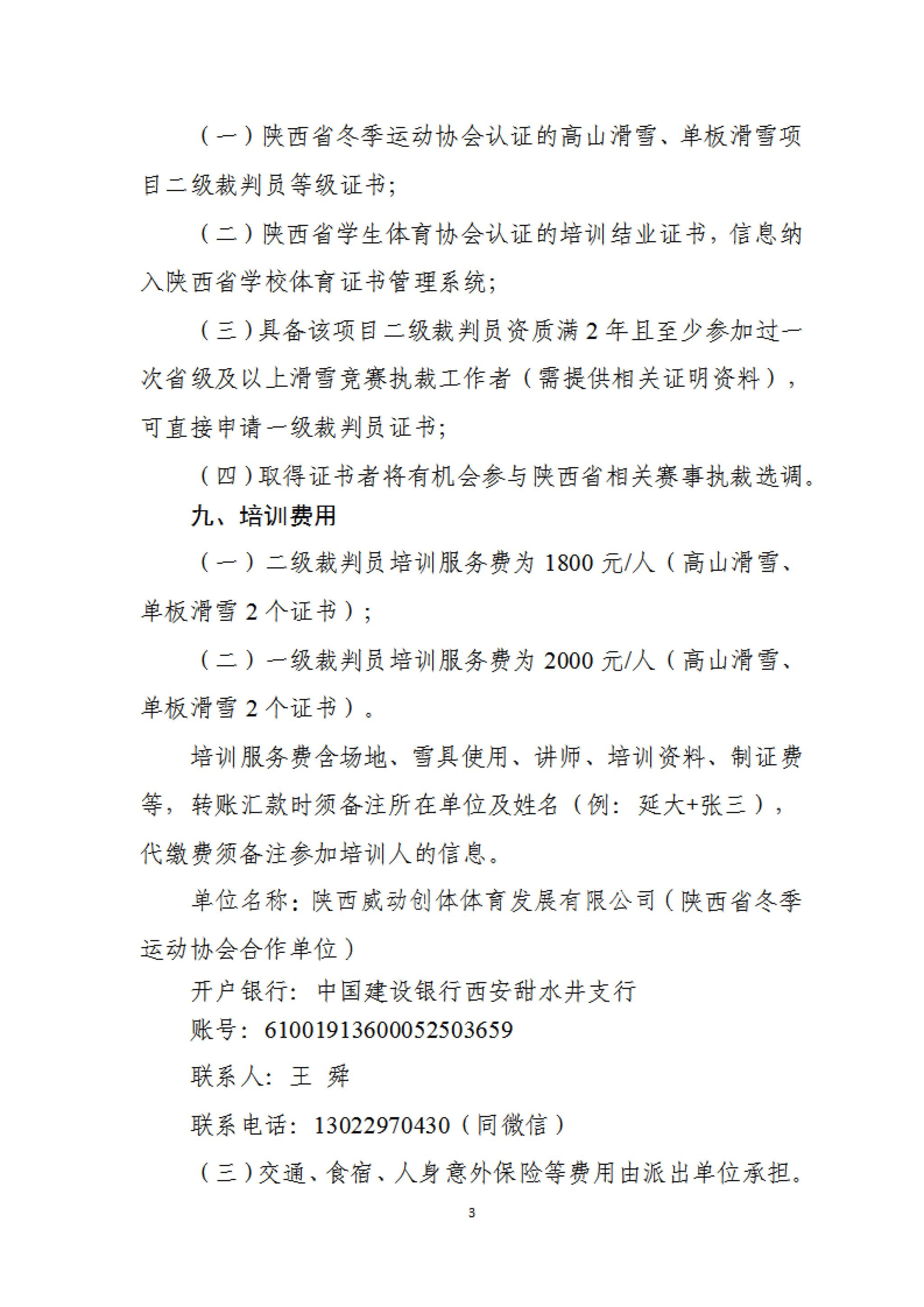 （一）陕西省冬季运动协会认证的高山滑雪、单板滑雪项目二级裁判员等级证书；

（二）陕西省学生体育协会认证的培训结业证书，信息纳入陕西省学校体育证书管理系统；

（三）具备该项目二级裁判员资质满 2 年且至少参加过一次省级及以上滑雪竞赛执裁工作者（需提供相关证明资料），可直接申请一级裁判员证书；

（四）取得证书者将有机会参与陕西省相关赛事执裁选调。

九、培训费用

（一）二级裁判员培训服务费为 1800 元/人（高山滑雪、单板滑雪 2 个证书）；

（二）一级裁判员培训服务费为 2000 元/人（高山滑雪、单板滑雪 2 个证书）。

培训服务费含场地、雪具使用、讲师、培训资料、制证费等，转账汇款时须备注所在单位及姓名（例：延大+张三），代缴费须备注参加培训人的信息。

单位名称：陕西威动创体体育发展有限公司（陕西省冬季运动协会合作单位）

开户银行：中国建设银行西安甜水井支行

账号：61001913600052503659

联系人：王 舜

联系电话：13022970430（同微信）

（三）交通、食宿、人身意外保险等费用由派出单位承担。

3